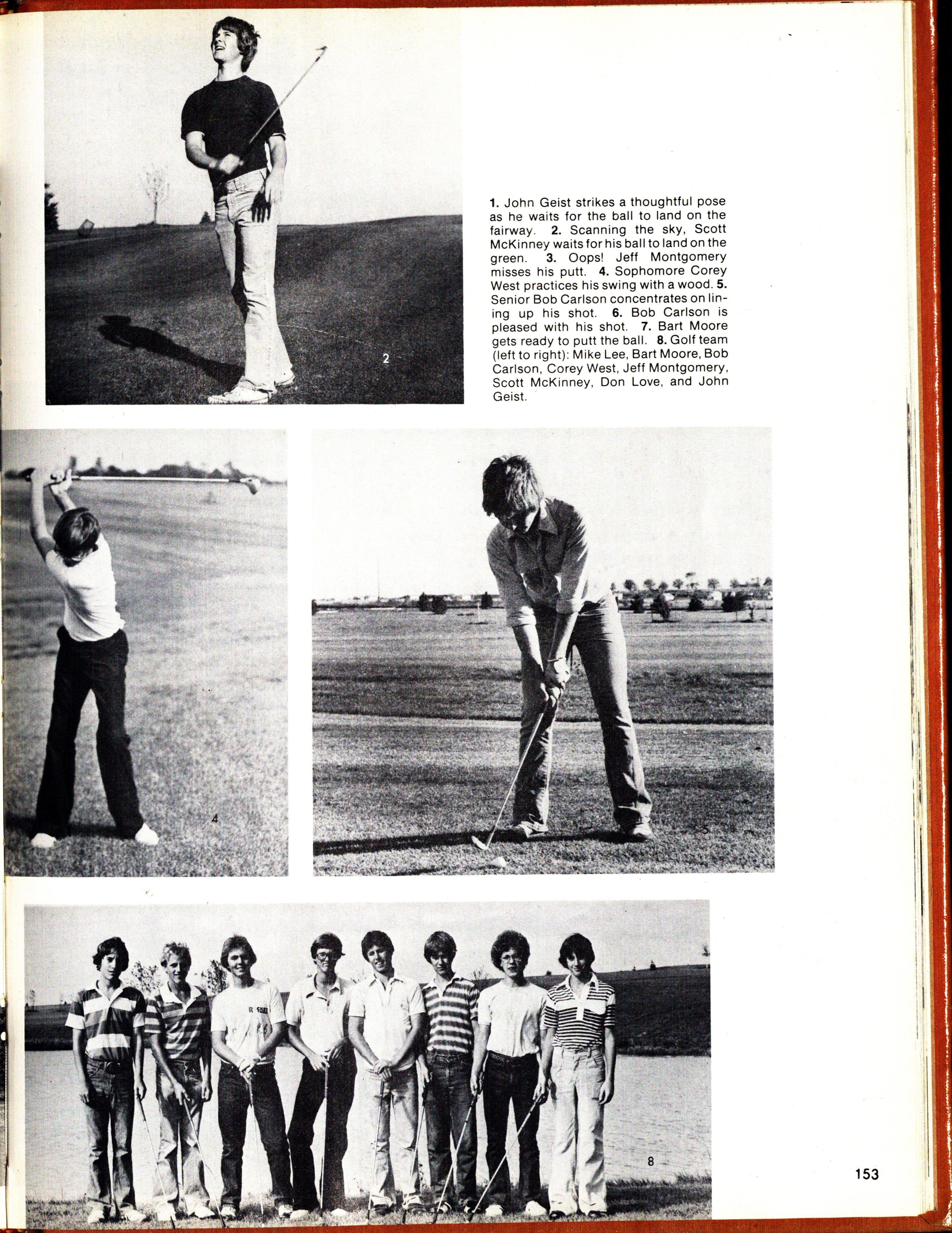 2

1. John Geist strikes a thoughtful pose as he waits for the ball to land on the fairway. 2. Scanning the sky, Scott McKinney waits for his ball to land on the green. 3. Oops! Jeff Montgomery misses his putt. 4. Sophomore Corey West practices his swing with a wood. 5. Senior Bob Carlson concentrates on lining up his shot. 6. Bob Carlson is pleased with his shot. 7. Bart Moore gets ready to putt the ball. 8. Golf team (left to right): Mike Lee, Bart Moore, Bob Carlson, Corey West, Jeff Montgomery, Scott McKinney, Don Love, and John Geist.

4

5

8

153